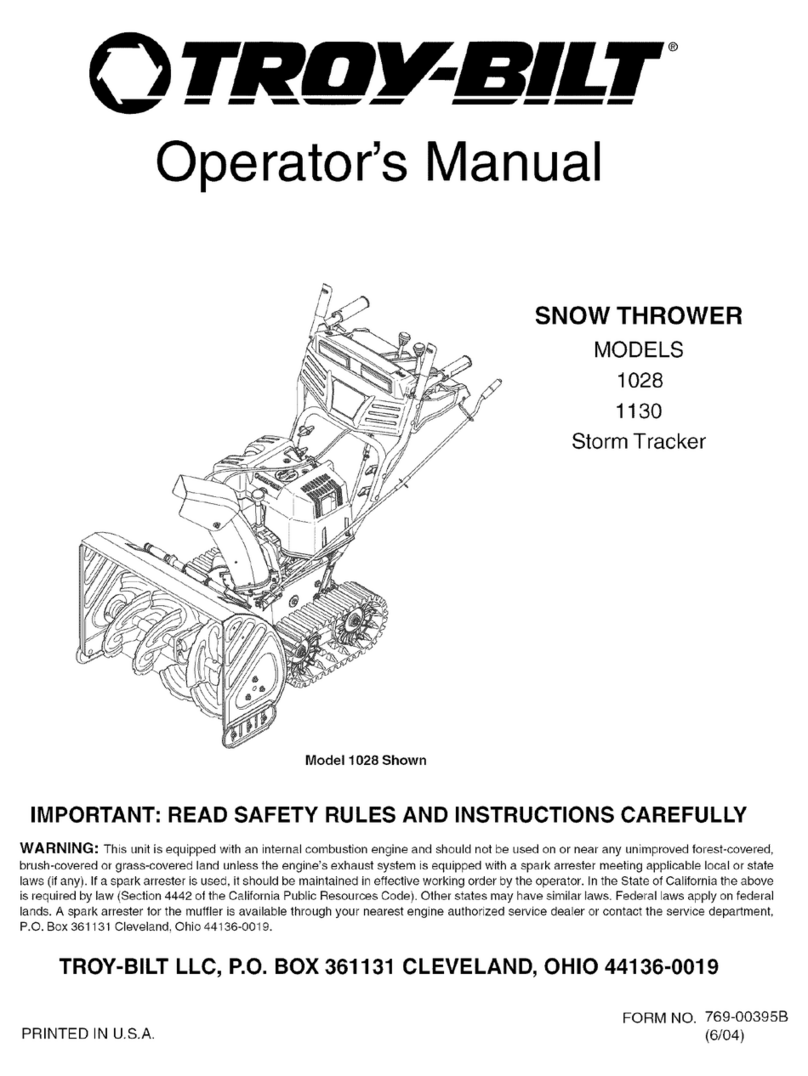 TROY-BILT®

Operator's Manual

SNOW THROWER
MODELS
1028
1130
Storm Tracker

Model 1028 Shown

IMPORTANT: READ SAFETY RULES AND INSTRUCTIONS CAREFULLY

WARNING: This unit is equipped with an internal combustion engine and should not be used on or near any unimproved forest-covered, brush-covered or grass-covered land unless the engine's exhaust system is equipped with a spark arrester meeting applicable local or state laws (if any). If a spark arrester is used, it should be maintained in effective working order by the operator. In the State of California the above is required by law (Section 4442 of the California Public Resources Code). Other states may have similar laws. Federal laws apply on federal lands. A spark arrester for the muffler is available through your nearest engine authorized service dealer or contact the service department, P.O. Box 361131 Cleveland, Ohio 44136-0019.

TROY-BILT LLC, P.O. BOX 361131 CLEVELAND, OHIO 44136-0019

PRINTED IN U.S.A.

FORM NO. 769-00395B
(6/04)